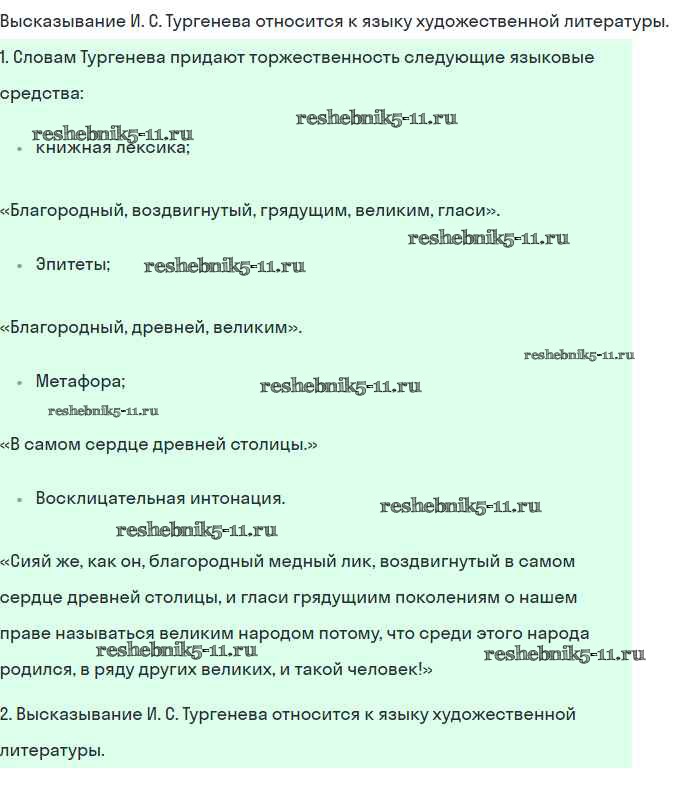 Высказывание И. С. Тургенева относится к языку художественной литературы.

1. Словам Тургенева придают торжественность следующие языковые средства:

reshebnik5-11.ru reshebnik5-11.ru

- книжная лексика;

«Благородный, воздвигнутый, грядущим, великим, гласи».

reshebnik5-11.ru

- Эпитеты; reshebnik5-11.ru

«Благородный, древней, великим».

reshebnik5-11.ru

- Метафора; reshebnik5-11.ru

reshebnik5-11.ru

«В самом сердце древней столицы.»

- Восклицательная интонация. reshebnik5-11.ru

reshebnik5-11.ru

«Сияй же, как он, благородный медный лик, воздвигнутый в самом сердце древней столицы, и гласи грядущиим поколениям о нашем праве называться великим народом потому, что среди этого народа родился, в ряду других великих, и такой человек!»

reshebnik5-11.ru reshebnik5-11.ru

2. Высказывание И. С. Тургенева относится к языку художественной литературы.